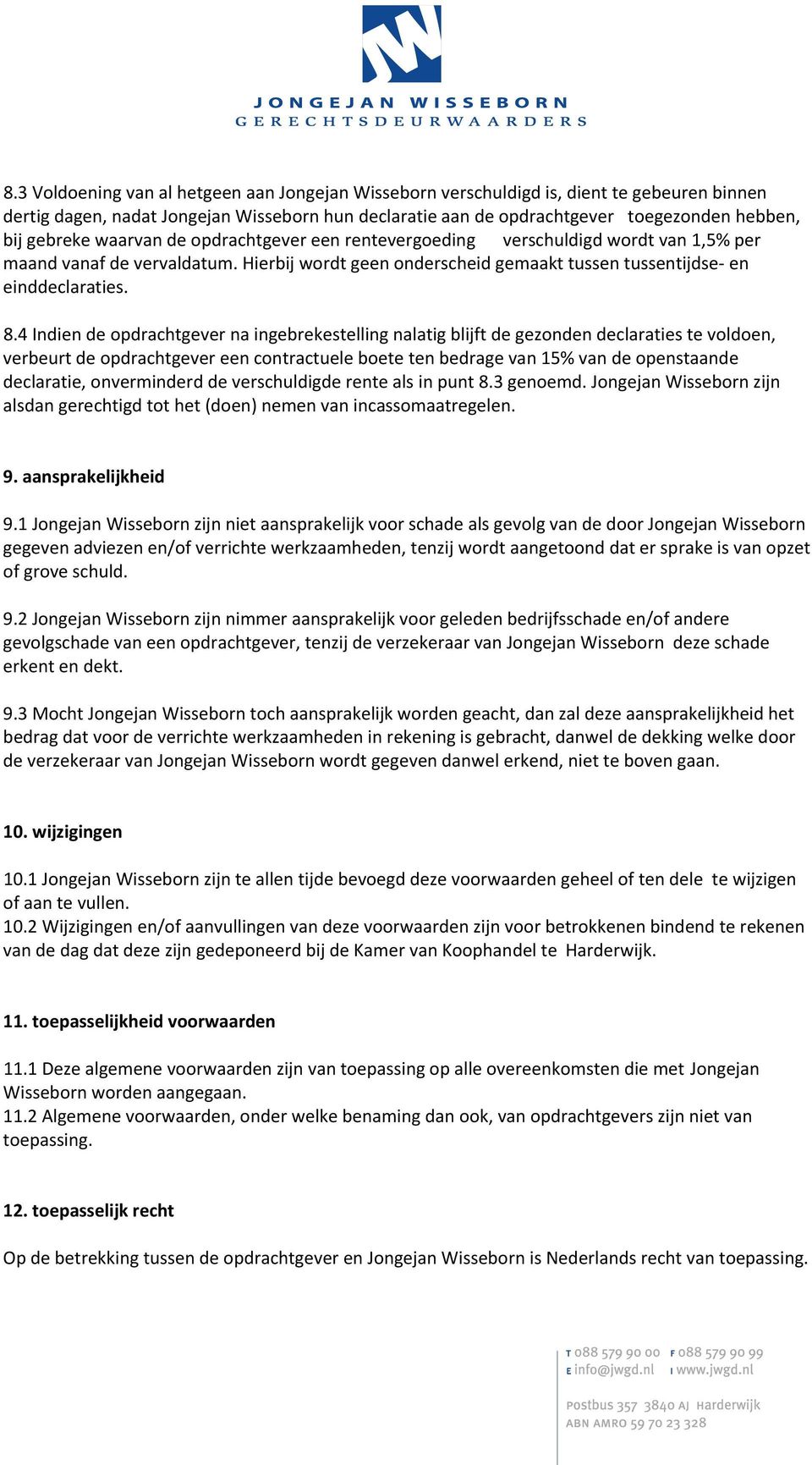 JONGEJAN WISSEBORN
GERECHTSDEURWAARDERS

8.3 Voldoening van al hetgeen aan Jongejan Wisseborn verschuldigd is, dient te gebeuren binnen dertig dagen, nadat Jongejan Wisseborn hun declaratie aan de opdrachtgever toegezonden hebben, bij gebreke waarvan de opdrachtgever een rentevergoeding verschuldigd wordt van 1,5% per maand vanaf de vervaldatum. Hierbij wordt geen onderscheid gemaakt tussen tussentijdse- en einddeclaraties.

8.4 Indien de opdrachtgever na ingebrekestelling nalatig blijft de gezonden declaraties te voldoen, verbeurt de opdrachtgever een contractuele boete ten bedrage van 15% van de openstaande declaratie, onverminderd de verschuldigde rente als in punt 8.3 genoemd. Jongejan Wisseborn zijn alsdan gerechtigd tot het (doen) nemen van incassomaatregelen.

9. aansprakelijkheid

9.1 Jongejan Wisseborn zijn niet aansprakelijk voor schade als gevolg van de door Jongejan Wisseborn gegeven adviezen en/of verrichte werkzaamheden, tenzij wordt aangetoond dat er sprake is van opzet of grove schuld.

9.2 Jongejan Wisseborn zijn nimmer aansprakelijk voor geleden bedrijfsschade en/of andere gevolgschade van een opdrachtgever, tenzij de verzekeraar van Jongejan Wisseborn deze schade erkent en dekt.

9.3 Mocht Jongejan Wisseborn toch aansprakelijk worden geacht, dan zal deze aansprakelijkheid het bedrag dat voor de verrichte werkzaamheden in rekening is gebracht, danwel de dekking welke door de verzekeraar van Jongejan Wisseborn wordt gegeven danwel erkend, niet te boven gaan.

10. wijzigingen

10.1 Jongejan Wisseborn zijn te allen tijde bevoegd deze voorwaarden geheel of ten dele te wijzigen of aan te vullen.
10.2 Wijzigingen en/of aanvullingen van deze voorwaarden zijn voor betrokkenen bindend te rekenen van de dag dat deze zijn gedeponeerd bij de Kamer van Koophandel te Harderwijk.

11. toepasselijkheid voorwaarden

11.1 Deze algemene voorwaarden zijn van toepassing op alle overeenkomsten die met Jongejan Wisseborn worden aangegaan.
11.2 Algemene voorwaarden, onder welke benaming dan ook, van opdrachtgevers zijn niet van toepassing.

12. toepasselijk recht

Op de betrekking tussen de opdrachtgever en Jongejan Wisseborn is Nederlands recht van toepassing.

T 088 579 90 00 F 088 579 90 99
E info@jwgd.nl I www.jwgd.nl

Postbus 357 3840 AJ Harderwijk
ABN AMRO 59 70 23 328